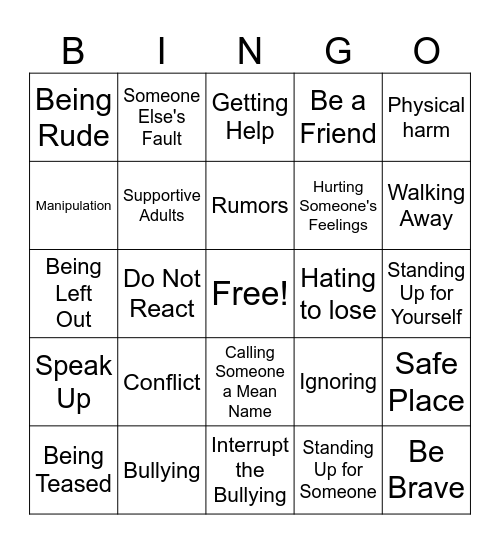 | B | I | N | G | O |
|---|---|---|---|---|
| Being Rude | Someone Else's Fault | Getting Help | Be a Friend | Physical harm |
| Manipulation | Supportive Adults | Rumors | Hurting Someone's Feelings | Walking Away |
| Being Left Out | Do Not React | Free! | Hating to lose | Standing Up for Yourself |
| Speak Up | Conflict | Calling Someone a Mean Name | Ignoring | Safe Place |
| Being Teased | Bullying | Interrupt the Bullying | Standing Up for Someone | Be Brave |